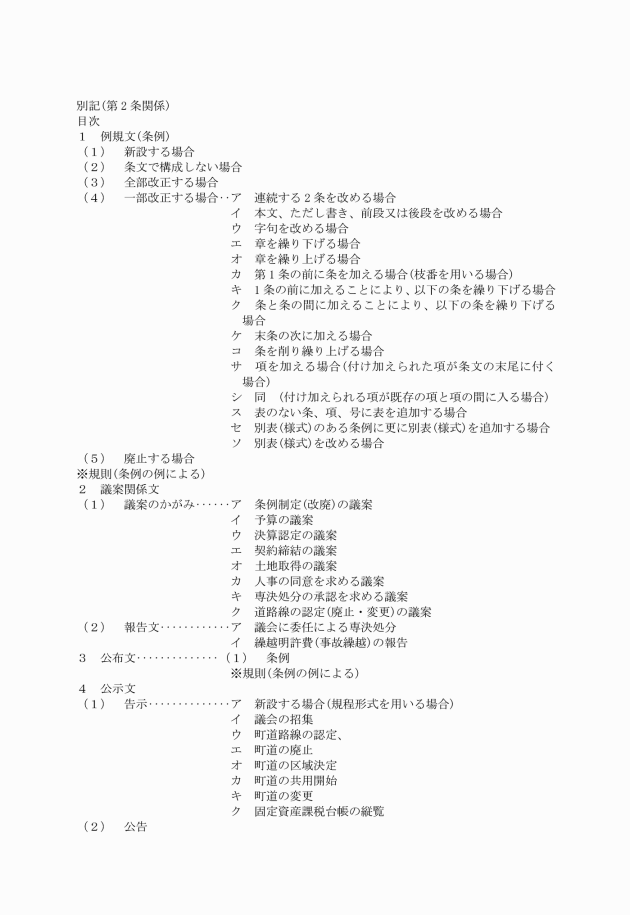 別記（第２条関係）
目次
１　例規文（条例）
（１）　新設する場合
（２）　条文で構成しない場合
（３）　全部改正する場合
（４）　一部改正する場合‥ア　連続する２条を改める場合
イ　本文、ただし書き、前段又は後段を改める場合
ウ　字句を改める場合
エ　章を繰り下げる場合
オ　章を繰り上げる場合
カ　第１条の前に条を加える場合（枝番を用いる場合）
キ　１条の前に加えることにより、以下の条を繰り下げる場合
ク　条と条の間に加えることにより、以下の条を繰り下げる場合
ケ　末条の次に加える場合
コ　条を削り繰り上げる場合
サ　項を加える場合（付け加えられた項が条文の末尾に付く場合）
シ　同　（付け加えられる項が既存の項と項の間に入る場合）
ス　表のない条、項、号に表を追加する場合
セ　別表（様式）のある条例に更に別表（様式）を追加する場合
ソ　別表（様式）を改める場合
（５）　廃止する場合
※規則（条例の例による）
２　議案関係文
（１）　議案のかがみ‥‥‥ア　条例制定（改廃）の議案
イ　予算の議案
ウ　決算認定の議案
エ　契約締結の議案
オ　土地取得の議案
カ　人事の同意を求める議案
キ　専決処分の承認を求める議案
ク　道路線の認定（廃止・変更）の議案
（２）　報告文‥‥‥‥‥‥ア　議会に委任による専決処分
イ　繰越明許費（事故繰越）の報告
３　公布文‥‥‥‥‥‥‥（１）　条例
※規則（条例の例による）
４　公示文
（１）　告示‥‥‥‥‥‥‥ア　新設する場合（規程形式を用いる場合）
イ　議会の招集
ウ　町道路線の認定、
エ　町道の廃止
オ　町道の区域決定
カ　町道の共用開始
キ　町道の変更
ク　固定資産課税台帳の縦覧
（２）　公告